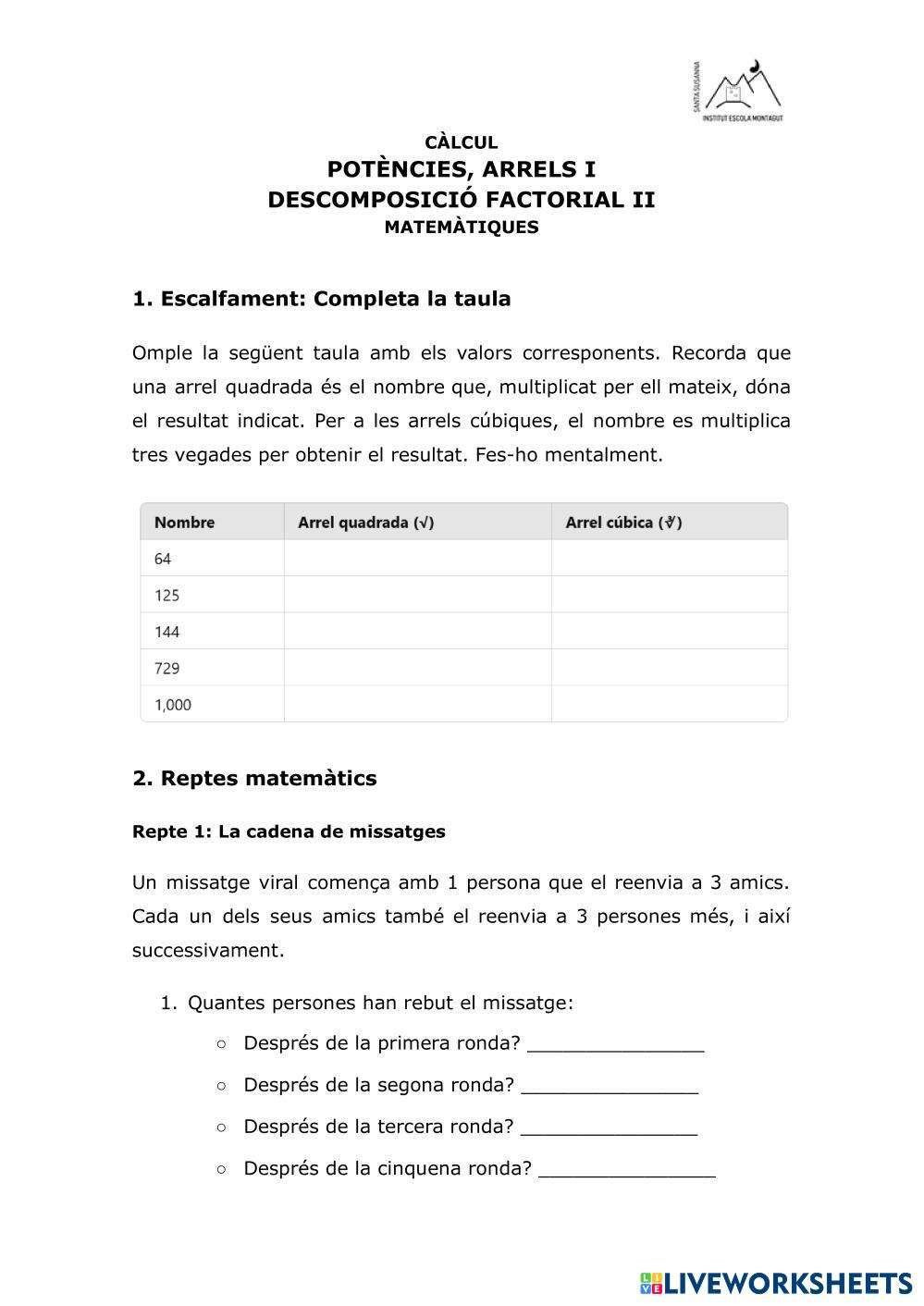 SANTA SUSANNA
INSTITUT ESCOLA MONTAGUT

CÀLCUL
POTÈNCIES, ARRELS I
DESCOMPOSICIÓ FACTORIAL II
MATEMÀTIQUES

1. Escalfament: Completa la taula

Omple la següent taula amb els valors corresponents. Recorda que una arrel quadrada és el nombre que, multiplicat per ell mateix, dóna el resultat indicat. Per a les arrels cúbiques, el nombre es multiplica tres vegades per obtenir el resultat. Fes-ho mentalment.

| Nombre | Arrel quadrada (√) | Arrel cúbica (∛) |
|---|---|---|
| 64 | | |
| 125 | | |
| 144 | | |
| 729 | | |
| 1,000 | | |

2. Reptes matemàtics

Repte 1: La cadena de missatges

Un missatge viral comença amb 1 persona que el reenvia a 3 amics. Cada un dels seus amics també el reenvia a 3 persones més, i així successivament.

1. Quantes persones han rebut el missatge:
○ Després de la primera ronda? _______________
○ Després de la segona ronda? _______________
○ Després de la tercera ronda? _______________
○ Després de la cinquena ronda? _______________

LIVEWORKSHEETS